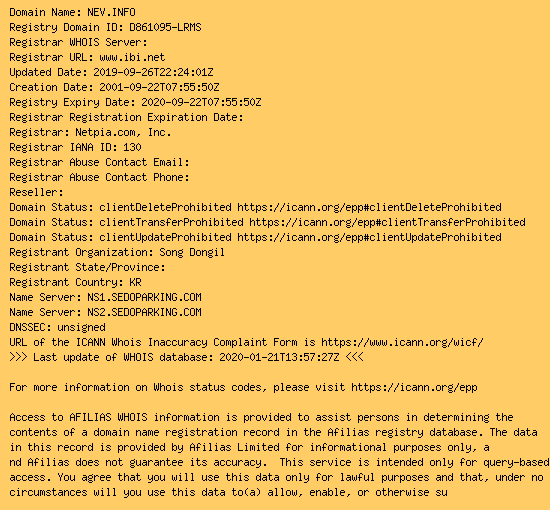 Domain Name: NEV.INFO
Registry Domain ID: D861095-LRMS
Registrar WHOIS Server:
Registrar URL: www.ibi.net
Updated Date: 2019-09-26T22:24:01Z
Creation Date: 2001-09-22T07:55:50Z
Registry Expiry Date: 2020-09-22T07:55:50Z
Registrar Registration Expiration Date:
Registrar: Netpia.com, Inc.
Registrar IANA ID: 130
Registrar Abuse Contact Email:
Registrar Abuse Contact Phone:
Reseller:
Domain Status: clientDeleteProhibited https://icann.org/epp#clientDeleteProhibited
Domain Status: clientTransferProhibited https://icann.org/epp#clientTransferProhibited
Domain Status: clientUpdateProhibited https://icann.org/epp#clientUpdateProhibited
Registrant Organization: Song Dongil
Registrant State/Province:
Registrant Country: KR
Name Server: NS1.SEDOPARKING.COM
Name Server: NS2.SEDOPARKING.COM
DNSSEC: unsigned
URL of the ICANN Whois Inaccuracy Complaint Form is https://www.icann.org/wicf/
>>> Last update of WHOIS database: 2020-01-21T13:57:27Z <<<

For more information on Whois status codes, please visit https://icann.org/epp

Access to AFILIAS WHOIS information is provided to assist persons in determining the contents of a domain name registration record in the Afilias registry database. The data in this record is provided by Afilias Limited for informational purposes only, a nd Afilias does not guarantee its accuracy. This service is intended only for query-based access. You agree that you will use this data only for lawful purposes and that, under no circumstances will you use this data to(a) allow, enable, or otherwise su